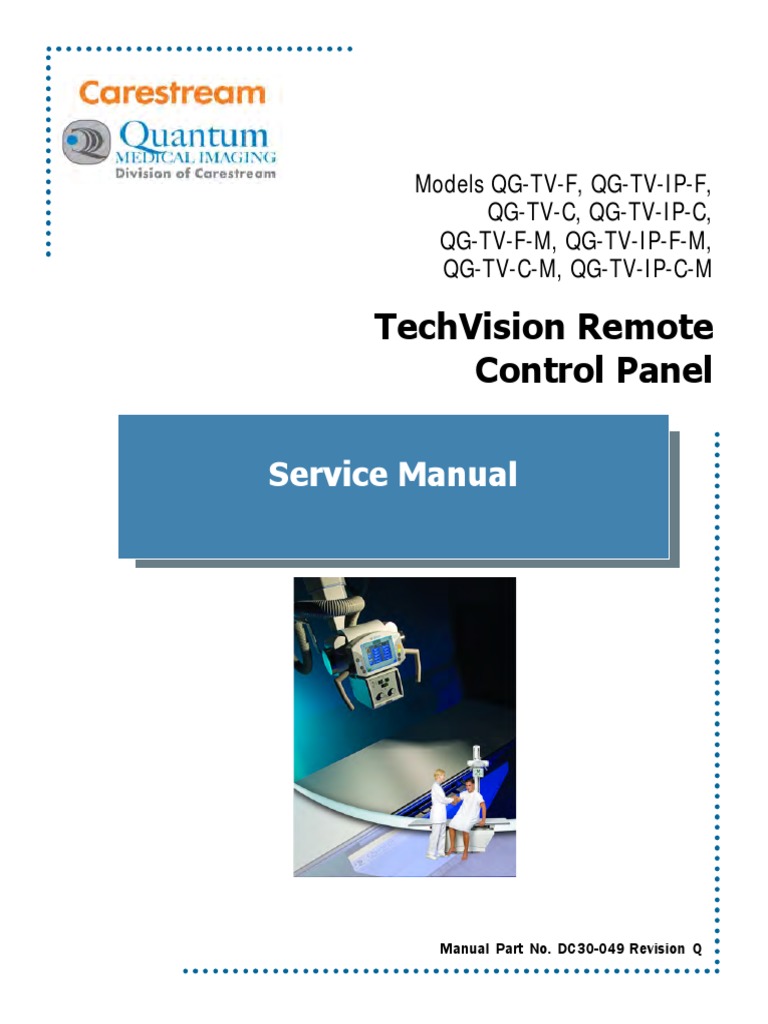 Carestream
Quantum
MEDICAL IMAGING
Division of Carestream

Models QG-TV-F, QG-TV-IP-F, QG-TV-C, QG-TV-IP-C, QG-TV-F-M, QG-TV-IP-F-M, QG-TV-C-M, QG-TV-IP-C-M

TechVision Remote Control Panel

Service Manual

Manual Part No. DC30-049 Revision Q